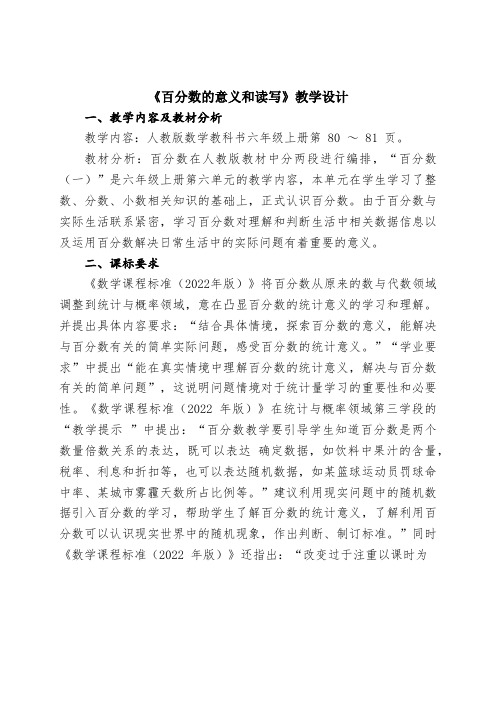 《百分数的意义和读写》教学设计

一、教学内容及教材分析

教学内容：人教版数学教科书六年级上册第 80 ～ 81 页。

教材分析：百分数在人教版教材中分两段进行编排，“百分数（一）”是六年级上册第六单元的教学内容，本单元在学生学习了整数、分数、小数相关知识的基础上，正式认识百分数。由于百分数与实际生活联系紧密，学习百分数对理解和判断生活中相关数据信息以及运用百分数解决日常生活中的实际问题有着重要的意义。

二、课标要求

《数学课程标准（2022年版）》将百分数从原来的数与代数领域调整到统计与概率领域，意在凸显百分数的统计意义的学习和理解。并提出具体内容要求：“结合具体情境，探索百分数的意义，能解决与百分数有关的简单实际问题，感受百分数的统计意义。”“学业要求”中提出“能在真实情境中理解百分数的统计意义，解决与百分数有关的简单问题”，这说明问题情境对于统计量学习的重要性和必要性。《数学课程标准（2022 年版）》在统计与概率领域第三学段的“教学提示 ”中提出：“百分数教学要引导学生知道百分数是两个数量倍数关系的表达，既可以表达 确定数据，如饮料中果汁的含量，税率、利息和折扣等，也可以表达随机数据，如某篮球运动员罚球命中率、某城市雾霾天数所占比例等。”建议利用现实问题中的随机数据引入百分数的学习，帮助学生了解百分数的统计意义，了解利用百分数可以认识现实世界中的随机现象，作出判断、制订标准。”同时《数学课程标准（2022 年版）》还指出：“改变过于注重以课时为